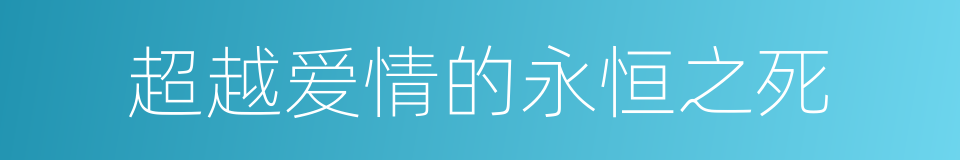 超越爱情的永恒之死